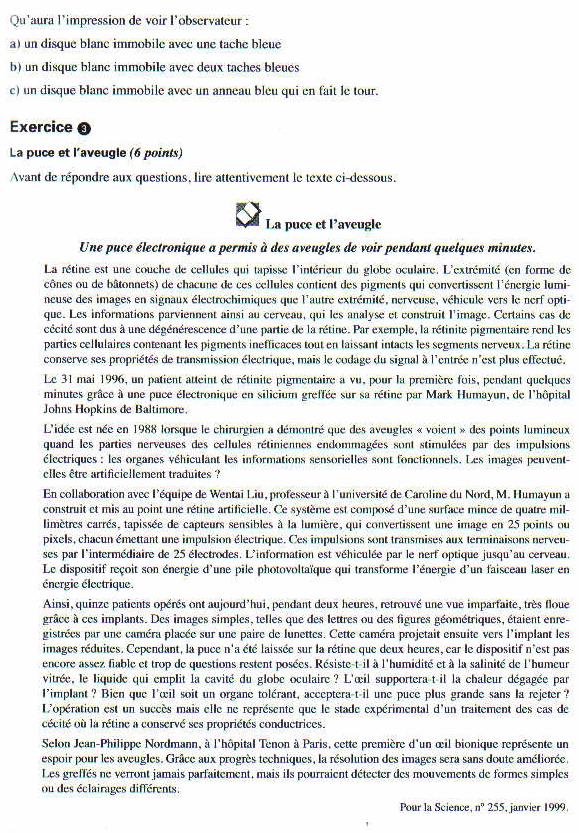 Qu'aura l'impression de voir l'observateur :

a) un disque blanc immobile avec une tache bleue

b) un disque blanc immobile avec deux taches bleues

c) un disque blanc immobile avec un anneau bleu qui en fait le tour.

Exercice 3

La puce et l'aveugle (6 points)

Avant de répondre aux questions, lire attentivement le texte ci-dessous.

La puce et l'aveugle

Une puce électronique a permis à des aveugles de voir pendant quelques minutes.

La rétine est une couche de cellules qui tapisse l'intérieur du globe oculaire. L'extrémité (en forme de cônes ou de bâtonnets) de chacune de ces cellules contient des pigments qui convertissent l'énergie lumineuse des images en signaux électrochimiques que l'autre extrémité, nerveuse, véhicule vers le nerf optique. Les informations parviennent ainsi au cerveau, qui les analyse et construit l'image. Certains cas de cécité sont dus à une dégénérescence d'une partie de la rétine. Par exemple, la rétinite pigmentaire rend les parties cellulaires contenant les pigments inefficaces tout en laissant intacts les segments nerveux. La rétine conserve ses propriétés de transmission électrique, mais le codage du signal à l'entrée n'est plus effectué.

Le 31 mai 1996, un patient atteint de rétinite pigmentaire a vu, pour la première fois, pendant quelques minutes grâce à une puce électronique en silicium greffée sur sa rétine par Mark Humayun, de l'hôpital Johns Hopkins de Baltimore.

L'idée est née en 1988 lorsque le chirurgien a démontré que des aveugles « voient » des points lumineux quand les parties nerveuses des cellules rétiniennes endommagées sont stimulées par des impulsions électriques : les organes véhiculant les informations sensorielles sont fonctionnels. Les images peuvent-elles être artificiellement traduites ?

En collaboration avec l'équipe de Wentai Liu, professeur à l'université de Caroline du Nord, M. Humayun a construit et mis au point une rétine artificielle. Ce système est composé d'une surface mince de quatre millimètres carrés, tapissée de capteurs sensibles à la lumière, qui convertissent une image en 25 points ou pixels, chacun émettant une impulsion électrique. Ces impulsions sont transmises aux terminaisons nerveuses par l'intermédiaire de 25 électrodes. L'information est véhiculée par le nerf optique jusqu'au cerveau. Le dispositif reçoit son énergie d'une pile photovoltaïque qui transforme l'énergie d'un faisceau laser en énergie électrique.

Ainsi, quinze patients opérés ont aujourd'hui, pendant deux heures, retrouvé une vue imparfaite, très floue grâce à ces implants. Des images simples, telles que des lettres ou des figures géométriques, étaient enregistrées par une caméra placée sur une paire de lunettes. Cette caméra projetait ensuite vers l'implant les images réduites. Cependant, la puce n'a été laissée sur la rétine que deux heures, car le dispositif n'est pas encore assez fiable et trop de questions restent posées. Résiste-t-il à l'humidité et à la salinité de l'humeur vitrée, le liquide qui emplit la cavité du globe oculaire ? L'œil supportera-t-il la chaleur dégagée par l'implant ? Bien que l'œil soit un organe tolérant, acceptera-t-il une puce plus grande sans la rejeter ? L'opération est un succès mais elle ne représente que le stade expérimental d'un traitement des cas de cécité où la rétine a conservé ses propriétés conductrices.

Selon Jean-Philippe Nordmann, à l'hôpital Tenon à Paris, cette première d'un œil bionique représente un espoir pour les aveugles. Grâce aux progrès techniques, la résolution des images sera sans doute améliorée. Les greffés ne verront jamais parfaitement, mais ils pourraient détecter des mouvements de formes simples ou des éclairages différents.

Pour la Science, n° 255, janvier 1999.